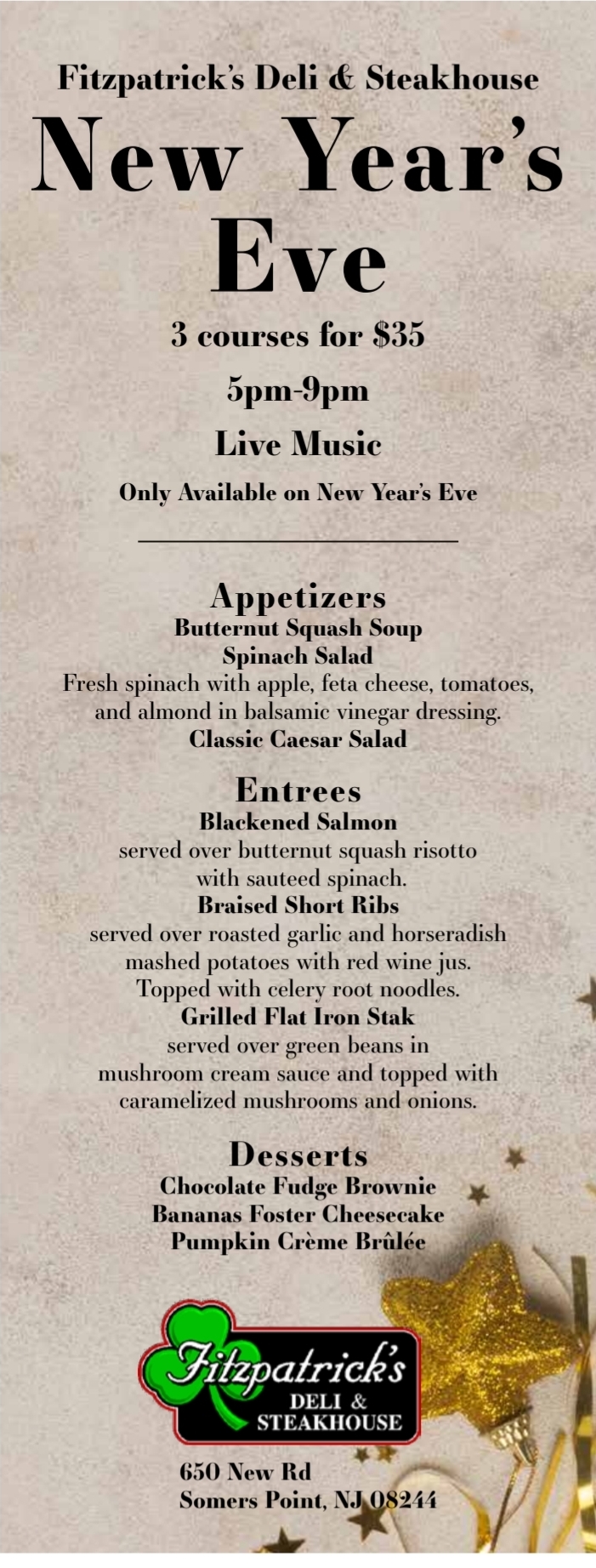 Fitzpatrick's Deli & Steakhouse

New Year's Eve

3 courses for $35

5pm-9pm

Live Music

Only Available on New Year's Eve

Appetizers
Butternut Squash Soup
Spinach Salad
Fresh spinach with apple, feta cheese, tomatoes, and almond in balsamic vinegar dressing.
Classic Caesar Salad

Entrees
Blackened Salmon
served over butternut squash risotto with sauteed spinach.
Braised Short Ribs
served over roasted garlic and horseradish mashed potatoes with red wine jus. Topped with celery root noodles.
Grilled Flat Iron Stak
served over green beans in mushroom cream sauce and topped with caramelized mushrooms and onions.

Desserts
Chocolate Fudge Brownie
Bananas Foster Cheesecake
Pumpkin Crème Brûlée

Fitzpatrick's
DELI &
STEAKHOUSE

650 New Rd
Somers Point, NJ 08244